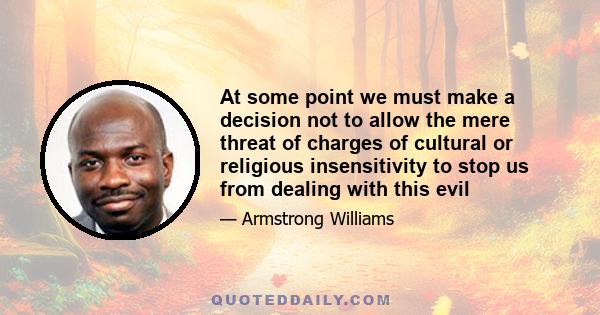 At some point we must make a decision not to allow the mere threat of charges of cultural or religious insensitivity to stop us from dealing with this evil

— Armstrong Williams

QUOTEDDAILY.COM